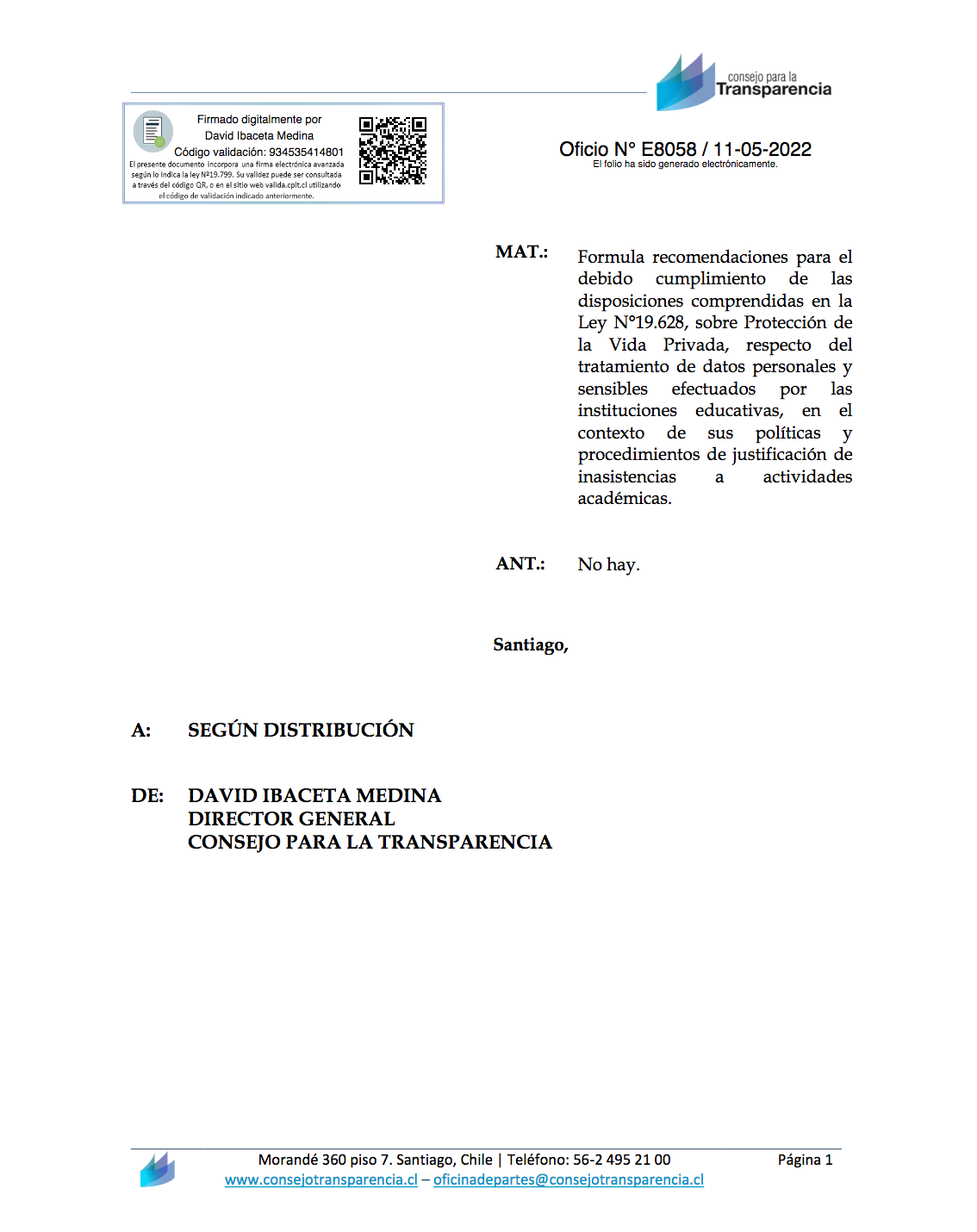 consejo para la
Transparencia

Firmado digitalmente por
David Ibaceta Medina
Código validación: 934535414801
El presente documento incorpora una firma electrónica avanzada según lo indica la ley Nº19.799. Su validez puede ser consultada a través del código QR, o en el sitio web valida.cplt.cl utilizando el código de validación indicado anteriormente.

Oficio N° E8058 / 11-05-2022
El folio ha sido generado electrónicamente.

MAT.: Formula recomendaciones para el debido cumplimiento de las disposiciones comprendidas en la Ley N°19.628, sobre Protección de la Vida Privada, respecto del tratamiento de datos personales y sensibles efectuados por las instituciones educativas, en el contexto de sus políticas y procedimientos de justificación de inasistencias a actividades académicas.

ANT.: No hay.

Santiago,

A: SEGÚN DISTRIBUCIÓN

DE: DAVID IBACETA MEDINA
DIRECTOR GENERAL
CONSEJO PARA LA TRANSPARENCIA

Morandé 360 piso 7. Santiago, Chile | Teléfono: 56-2 495 21 00
www.consejotransparencia.cl – oficinadepartes@consejotransparencia.cl
Página 1